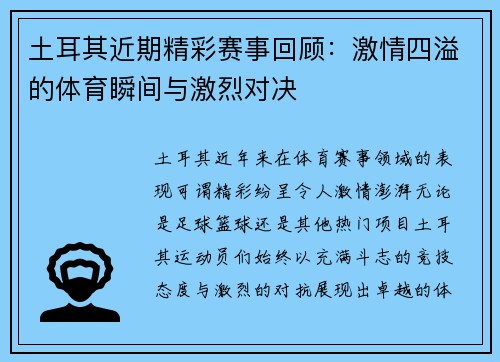 土耳其近期精彩赛事回顾：激情四溢的体育瞬间与激烈对决

土耳其近年来在体育赛事领域的表现可谓精彩纷呈令人激情澎湃无论是足球篮球还是其他热门项目土耳其运动员们始终以充满斗志的竞技态度与激烈的对抗展现出卓越的体